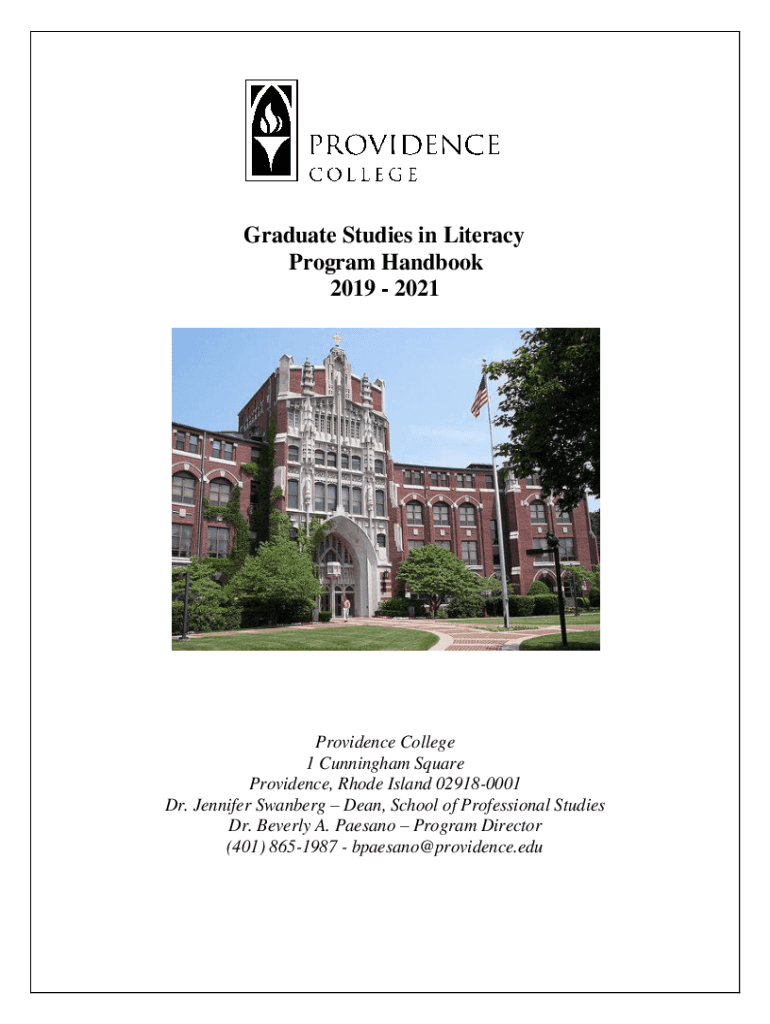 PROVIDENCE
COLLEGE

Graduate Studies in Literacy
Program Handbook
2019 - 2021

Providence College
1 Cunningham Square
Providence, Rhode Island 02918-0001
Dr. Jennifer Swanberg – Dean, School of Professional Studies
Dr. Beverly A. Paesano – Program Director
(401) 865-1987 - bpaesano@providence.edu